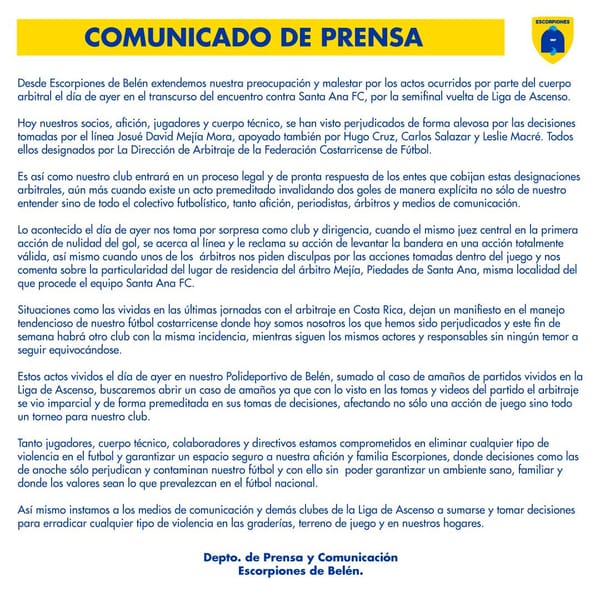 COMUNICADO DE PRENSA

ESCORPIONES

Desde Escorpiones de Belén extendemos nuestra preocupación y malestar por los actos ocurridos por parte del cuerpo arbitral el día de ayer en el transcurso del encuentro contra Santa Ana FC, por la semifinal vuelta de Liga de Ascenso.

Hoy nuestros socios, afición, jugadores y cuerpo técnico, se han visto perjudicados de forma alevosa por las decisiones tomadas por el línea Josué David Mejía Mora, apoyado también por Hugo Cruz, Carlos Salazar y Leslie Macré. Todos ellos designados por La Dirección de Arbitraje de la Federación Costarricense de Fútbol.

Es así como nuestro club entrará en un proceso legal y de pronta respuesta de los entes que cobijan estas designaciones arbitrales, aún más cuando existe un acto premeditado invalidando dos goles de manera explícita no sólo de nuestro entender sino de todo el colectivo futbolístico, tanto afición, periodistas, árbitros y medios de comunicación.

Lo acontecido el día de ayer nos toma por sorpresa como club y dirigencia, cuando el mismo juez central en la primera acción de nulidad del gol, se acerca al línea y le reclama su acción de levantar la bandera en una acción totalmente válida, así mismo cuando unos de los árbitros nos piden disculpas por las acciones tomadas dentro del juego y nos comenta sobre la particularidad del lugar de residencia del árbitro Mejía, Piedades de Santa Ana, misma localidad del que procede el equipo Santa Ana FC.

Situaciones como las vividas en las últimas jornadas con el arbitraje en Costa Rica, dejan un manifiesto en el manejo tendencioso de nuestro fútbol costarricense donde hoy somos nosotros los que hemos sido perjudicados y este fin de semana habrá otro club con la misma incidencia, mientras siguen los mismos actores y responsables sin ningún temor a seguir equivocándose.

Estos actos vividos el día de ayer en nuestro Polideportivo de Belén, sumado al caso de amaños de partidos vividos en la Liga de Ascenso, buscaremos abrir un caso de amaños ya que con lo visto en las tomas y videos del partido el arbitraje se vio imparcial y de forma premeditada en sus tomas de decisiones, afectando no sólo una acción de juego sino todo un torneo para nuestro club.

Tanto jugadores, cuerpo técnico, colaboradores y directivos estamos comprometidos en eliminar cualquier tipo de violencia en el futbol y garantizar un espacio seguro a nuestra afición y familia Escorpiones, donde decisiones como las de anoche sólo perjudican y contaminan nuestro fútbol y con ello sin poder garantizar un ambiente sano, familiar y donde los valores sean lo que prevalezcan en el fútbol nacional.

Así mismo instamos a los medios de comunicación y demás clubes de la Liga de Ascenso a sumarse y tomar decisiones para erradicar cualquier tipo de violencia en las graderías, terreno de juego y en nuestros hogares.

Depto. de Prensa y Comunicación
Escorpiones de Belén.